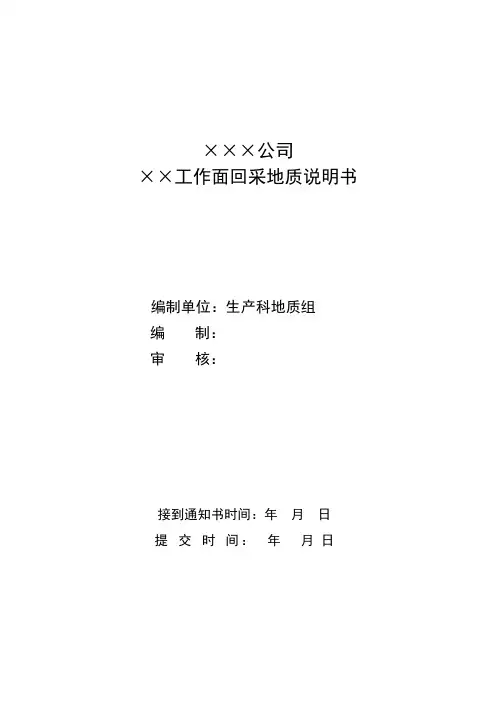 ×××公司
××工作面回采地质说明书

编制单位：生产科地质组
编　制：
审　核：

接到通知书时间：年 月 日
提交时间： 年 月 日